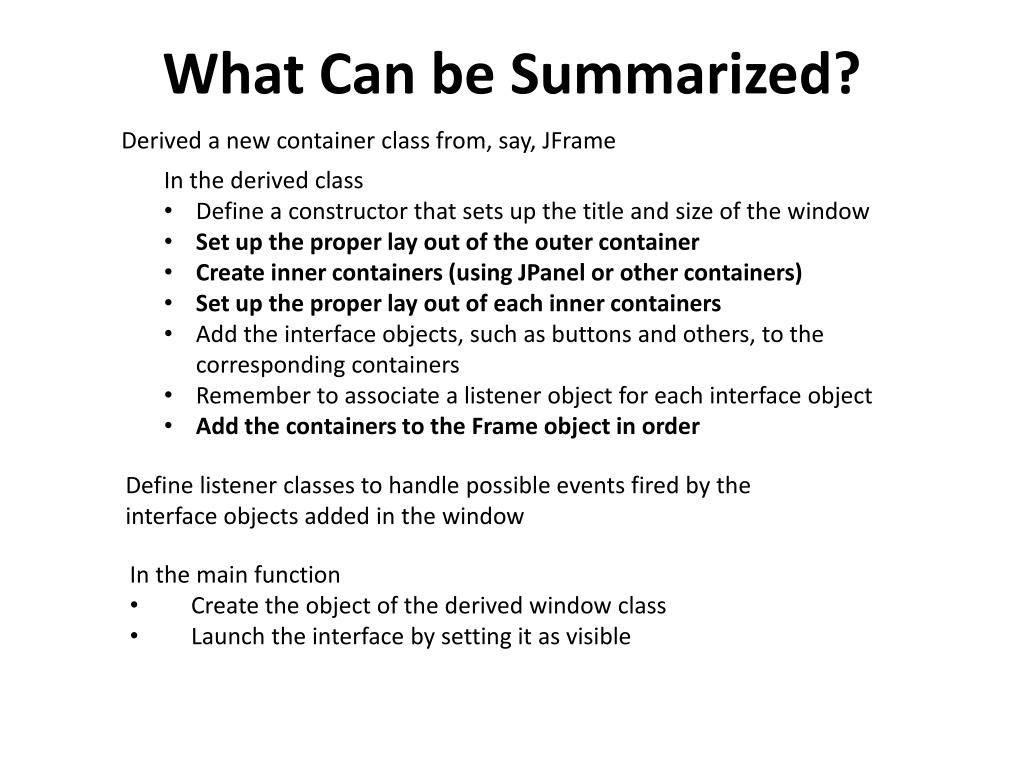 What Can be Summarized?

Derived a new container class from, say, JFrame

In the derived class
• Define a constructor that sets up the title and size of the window
• Set up the proper lay out of the outer container
• Create inner containers (using JPanel or other containers)
• Set up the proper lay out of each inner containers
• Add the interface objects, such as buttons and others, to the corresponding containers
• Remember to associate a listener object for each interface object
• Add the containers to the Frame object in order

Define listener classes to handle possible events fired by the interface objects added in the window

In the main function
• Create the object of the derived window class
• Launch the interface by setting it as visible